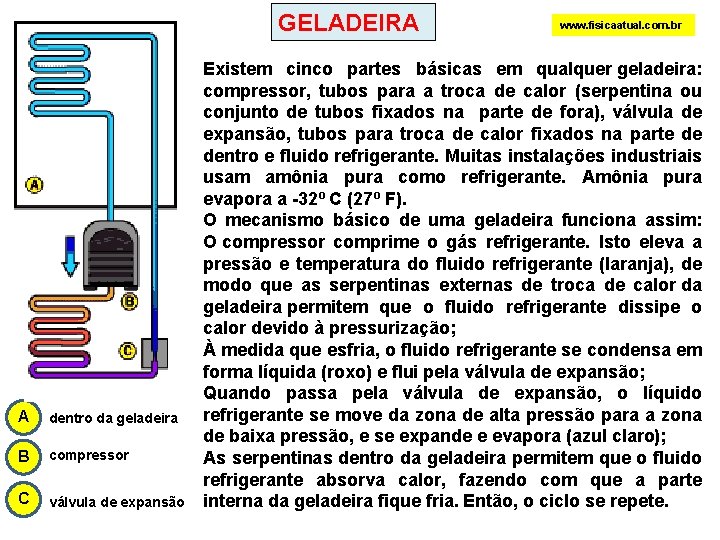 GELADEIRA

www.fisicaatual.com.br

Existem cinco partes básicas em qualquer geladeira: compressor, tubos para a troca de calor (serpentina ou conjunto de tubos fixados na parte de fora), válvula de expansão, tubos para troca de calor fixados na parte de dentro e fluido refrigerante. Muitas instalações industriais usam amônia pura como refrigerante. Amônia pura evapora a -32º C (27º F).
O mecanismo básico de uma geladeira funciona assim:
O compressor comprime o gás refrigerante. Isto eleva a pressão e temperatura do fluido refrigerante (laranja), de modo que as serpentinas externas de troca de calor da geladeira permitem que o fluido refrigerante dissipe o calor devido à pressurização;
À medida que esfria, o fluido refrigerante se condensa em forma líquida (roxo) e flui pela válvula de expansão;
Quando passa pela válvula de expansão, o líquido refrigerante se move da zona de alta pressão para a zona de baixa pressão, e se expande e evapora (azul claro);
As serpentinas dentro da geladeira permitem que o fluido refrigerante absorva calor, fazendo com que a parte interna da geladeira fique fria. Então, o ciclo se repete.

A
B
C

A dentro da geladeira
B compressor
C válvula de expansão